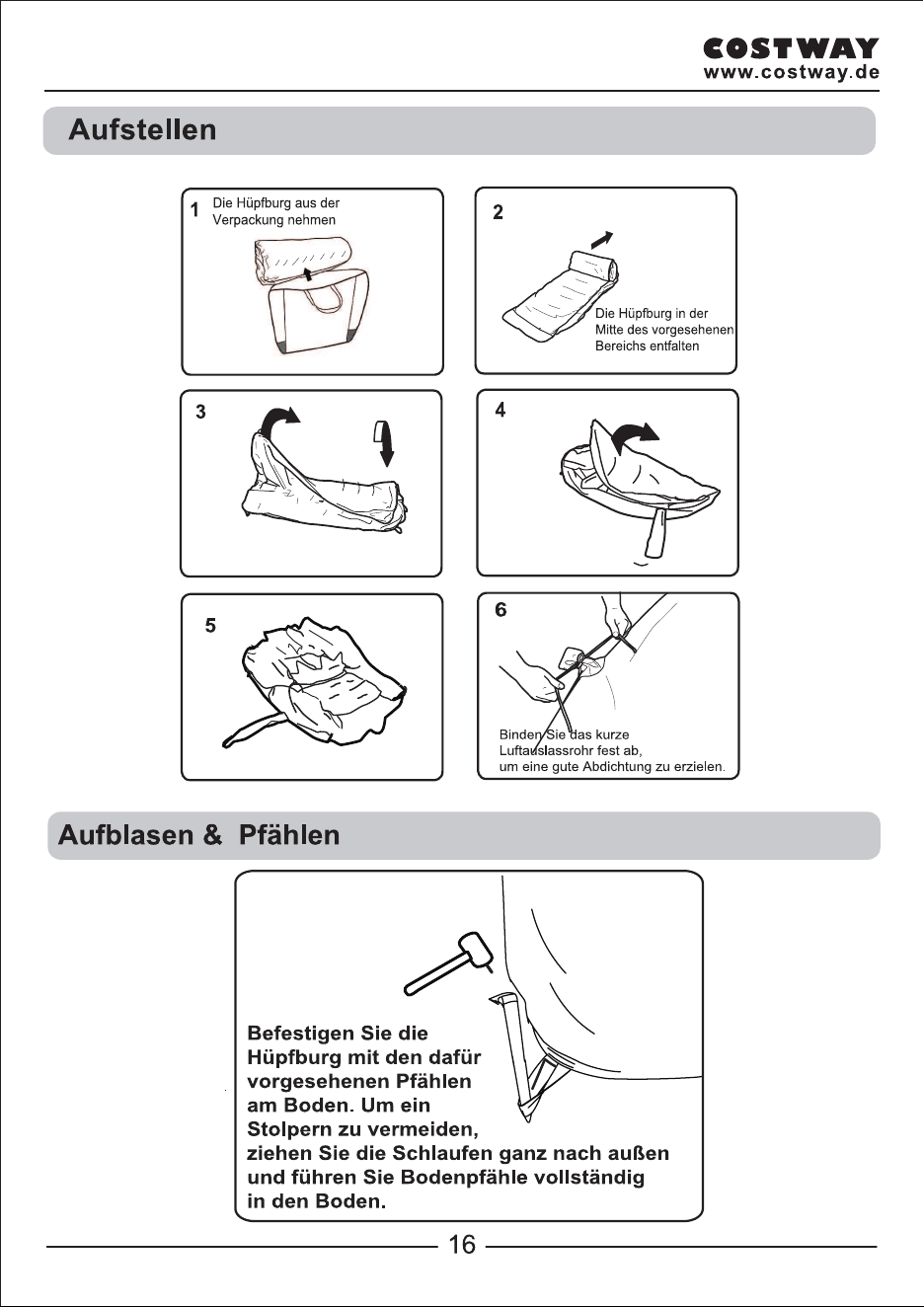 COSTWAY
www.costway.de

Aufstellen

1 Die Hüpfburg aus der Verpackung nehmen

2

Die Hüpfburg in der Mitte des vorgesehenen Bereichs entfalten

3

4

5

6

Binden Sie das kurze Luftauslassrohr fest ab, um eine gute Abdichtung zu erzielen.

Aufblasen & Pfählen

Befestigen Sie die Hüpfburg mit den dafür vorgesehenen Pfählen am Boden. Um ein Stolpern zu vermeiden, ziehen Sie die Schlaufen ganz nach außen und führen Sie Bodenpfähle vollständig in den Boden.

16